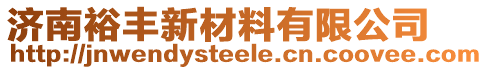 济南裕丰新材料有限公司
http://jnwendysteele.cn.coovee.com